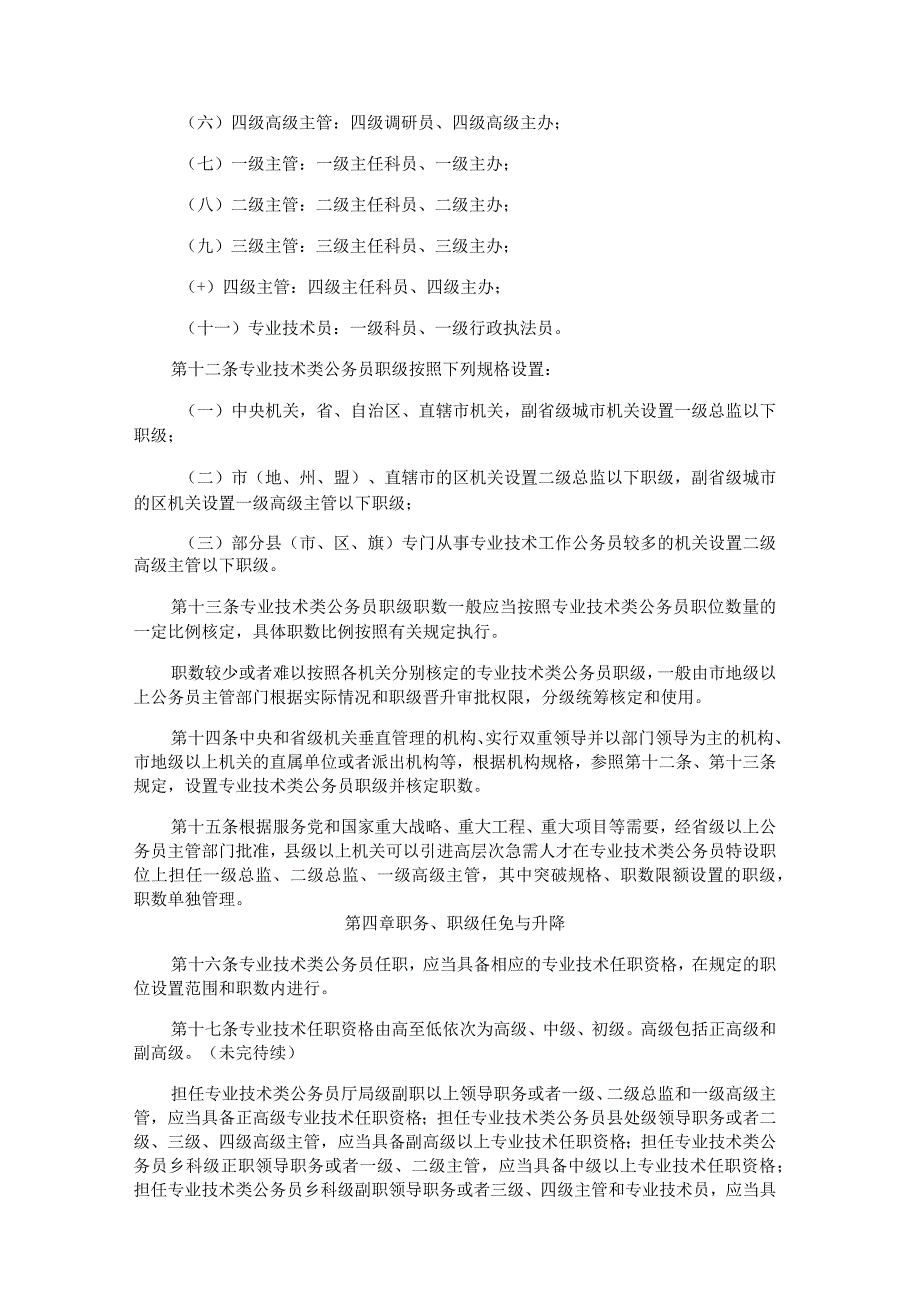 （六）四级高级主管：四级调研员、四级高级主办；

（七）一级主管：一级主任科员、一级主办；

（八）二级主管：二级主任科员、二级主办；

（九）三级主管：三级主任科员、三级主办；

（+）四级主管：四级主任科员、四级主办；

（十一）专业技术员：一级科员、一级行政执法员。

第十二条专业技术类公务员职级按照下列规格设置：

（一）中央机关，省、自治区、直辖市机关，副省级城市机关设置一级总监以下职级；

（二）市（地、州、盟）、直辖市的区机关设置二级总监以下职级，副省级城市的区机关设置一级高级主管以下职级；

（三）部分县（市、区、旗）专门从事专业技术工作公务员较多的机关设置二级高级主管以下职级。

第十三条专业技术类公务员职级职数一般应当按照专业技术类公务员职位数量的一定比例核定，具体职数比例按照有关规定执行。

职数较少或者难以按照各机关分别核定的专业技术类公务员职级，一般由市地级以上公务员主管部门根据实际情况和职级晋升审批权限，分级统筹核定和使用。

第十四条中央和省级机关垂直管理的机构、实行双重领导并以部门领导为主的机构、市地级以上机关的直属单位或者派出机构等，根据机构规格，参照第十二条、第十三条规定，设置专业技术类公务员职级并核定职数。

第十五条根据服务党和国家重大战略、重大工程、重大项目等需要，经省级以上公务员主管部门批准，县级以上机关可以引进高层次急需人才在专业技术类公务员特设职位上担任一级总监、二级总监、一级高级主管，其中突破规格、职数限额设置的职级，职数单独管理。

第四章职务、职级任免与升降

第十六条专业技术类公务员任职，应当具备相应的专业技术任职资格，在规定的职位设置范围和职数内进行。

第十七条专业技术任职资格由高至低依次为高级、中级、初级。高级包括正高级和副高级。（未完待续）

担任专业技术类公务员厅局级副职以上领导职务或者一级、二级总监和一级高级主管，应当具备正高级专业技术任职资格；担任专业技术类公务员县处级领导职务或者二级、三级、四级高级主管，应当具备副高级以上专业技术任职资格；担任专业技术类公务员乡科级正职领导职务或者一级、二级主管，应当具备中级以上专业技术任职资格；担任专业技术类公务员乡科级副职领导职务或者三级、四级主管和专业技术员，应当具